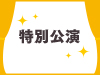 特別公演